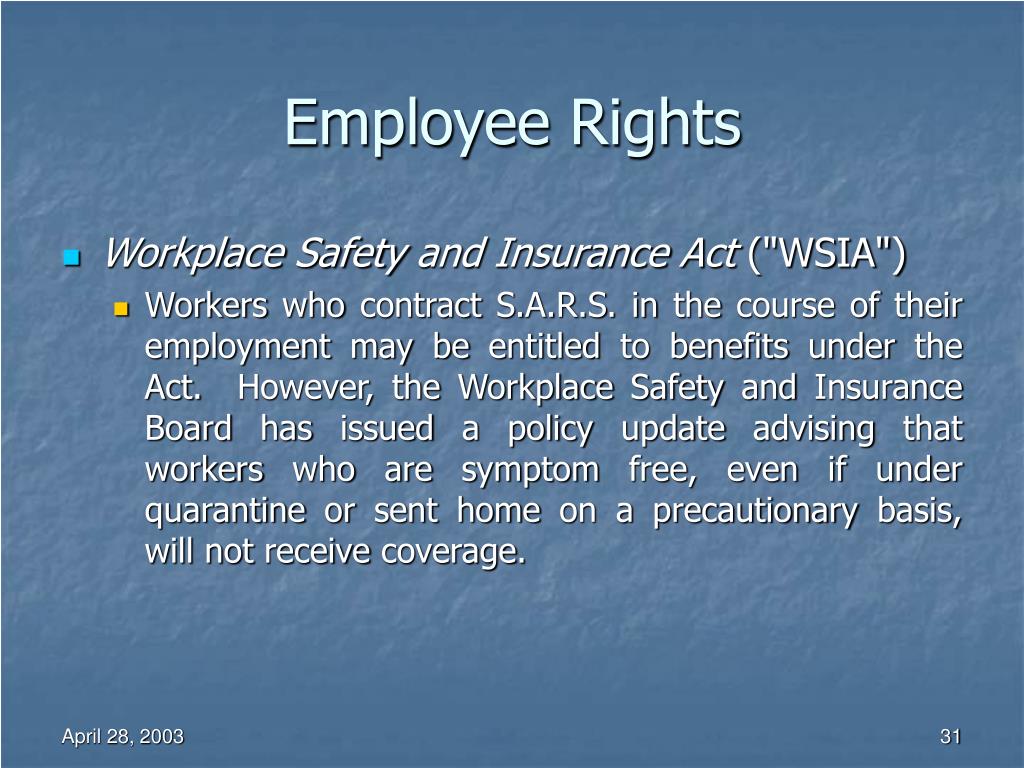 Employee Rights

Workplace Safety and Insurance Act ("WSIA")

Workers who contract S.A.R.S. in the course of their employment may be entitled to benefits under the Act. However, the Workplace Safety and Insurance Board has issued a policy update advising that workers who are symptom free, even if under quarantine or sent home on a precautionary basis, will not receive coverage.

April 28, 2003

31